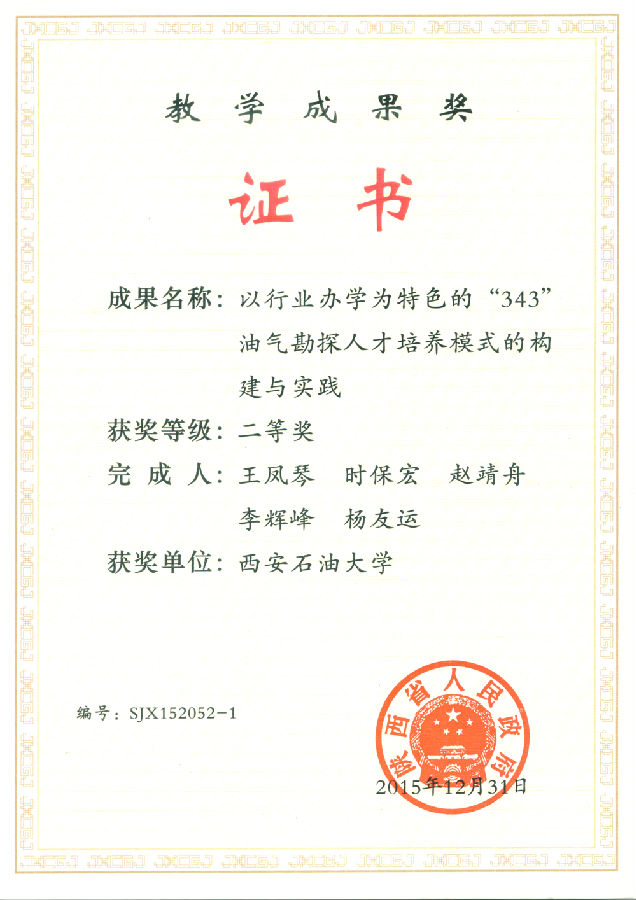 教学成果奖

证书

成果名称：以行业办学为特色的“343”油气勘探人才培养模式的构建与实践

获奖等级：二等奖

完成人：王凤琴　时保宏　赵靖舟　李辉峰　杨友运

获奖单位：西安石油大学

编号：SJX152052-1

陕西省人民政府

2015年12月31日